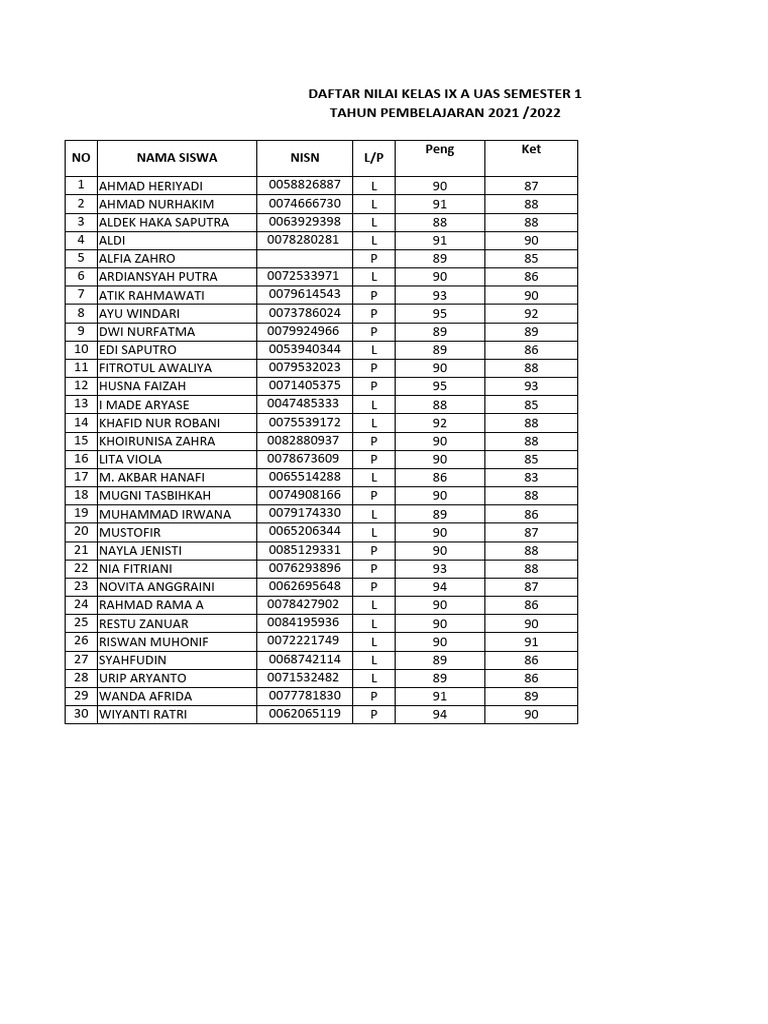 DAFTAR NILAI KELAS IX A UAS SEMESTER 1
TAHUN PEMBELAJARAN 2021 /2022

| NO | NAMA SISWA | NISN | L/P | Peng | Ket |
|---|---|---|---|---|---|
| 1 | AHMAD HERIYADI | 0058826887 | L | 90 | 87 |
| 2 | AHMAD NURHAKIM | 0074666730 | L | 91 | 88 |
| 3 | ALDEK HAKA SAPUTRA | 0063929398 | L | 88 | 88 |
| 4 | ALDI | 0078280281 | L | 91 | 90 |
| 5 | ALFIA ZAHRO | | P | 89 | 85 |
| 6 | ARDIANSYAH PUTRA | 0072533971 | L | 90 | 86 |
| 7 | ATIK RAHMAWATI | 0079614543 | P | 93 | 90 |
| 8 | AYU WINDARI | 0073786024 | P | 95 | 92 |
| 9 | DWI NURFATMA | 0079924966 | P | 89 | 89 |
| 10 | EDI SAPUTRO | 0053940344 | L | 89 | 86 |
| 11 | FITROTUL AWALIYA | 0079532023 | P | 90 | 88 |
| 12 | HUSNA FAIZAH | 0071405375 | P | 95 | 93 |
| 13 | I MADE ARYASE | 0047485333 | L | 88 | 85 |
| 14 | KHAFID NUR ROBANI | 0075539172 | L | 92 | 88 |
| 15 | KHOIRUNISA ZAHRA | 0082880937 | P | 90 | 88 |
| 16 | LITA VIOLA | 0078673609 | P | 90 | 85 |
| 17 | M. AKBAR HANAFI | 0065514288 | L | 86 | 83 |
| 18 | MUGNI TASBIHKAH | 0074908166 | P | 90 | 88 |
| 19 | MUHAMMAD IRWANA | 0079174330 | L | 89 | 86 |
| 20 | MUSTOFIR | 0065206344 | L | 90 | 87 |
| 21 | NAYLA JENISTI | 0085129331 | P | 90 | 88 |
| 22 | NIA FITRIANI | 0076293896 | P | 93 | 88 |
| 23 | NOVITA ANGGRAINI | 0062695648 | P | 94 | 87 |
| 24 | RAHMAD RAMA A | 0078427902 | L | 90 | 86 |
| 25 | RESTU ZANUAR | 0084195936 | L | 90 | 90 |
| 26 | RISWAN MUHONIF | 0072221749 | L | 90 | 91 |
| 27 | SYAHFUDIN | 0068742114 | L | 89 | 86 |
| 28 | URIP ARYANTO | 0071532482 | L | 89 | 86 |
| 29 | WANDA AFRIDA | 0077781830 | P | 91 | 89 |
| 30 | WIYANTI RATRI | 0062065119 | P | 94 | 90 |